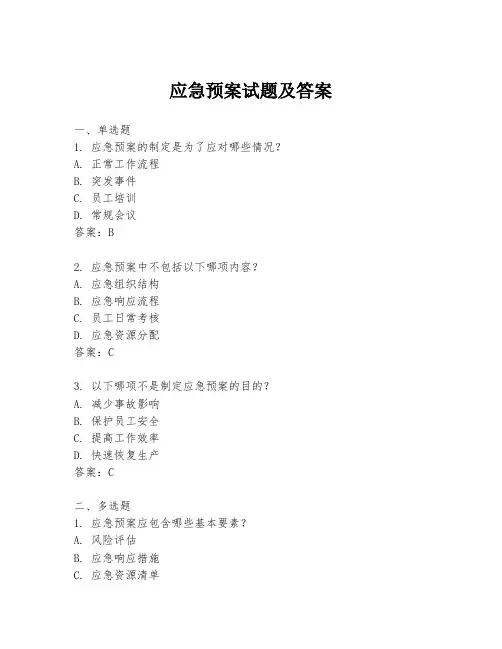 应急预案试题及答案

一、单选题
1. 应急预案的制定是为了应对哪些情况？
A. 正常工作流程
B. 突发事件
C. 员工培训
D. 常规会议
答案：B

2. 应急预案中不包括以下哪项内容？
A. 应急组织结构
B. 应急响应流程
C. 员工日常考核
D. 应急资源分配
答案：C

3. 以下哪项不是制定应急预案的目的？
A. 减少事故影响
B. 保护员工安全
C. 提高工作效率
D. 快速恢复生产
答案：C

二、多选题
1. 应急预案应包含哪些基本要素？
A. 风险评估
B. 应急响应措施
C. 应急资源清单